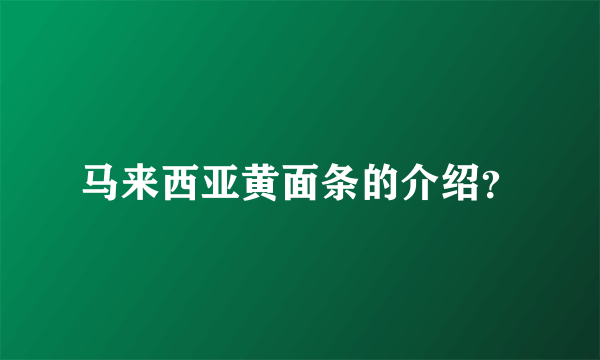 马来西亚黄面条的介绍?